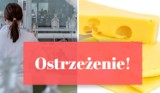 Ostrzeżenie!